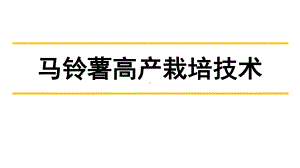 马铃薯高产栽培技术